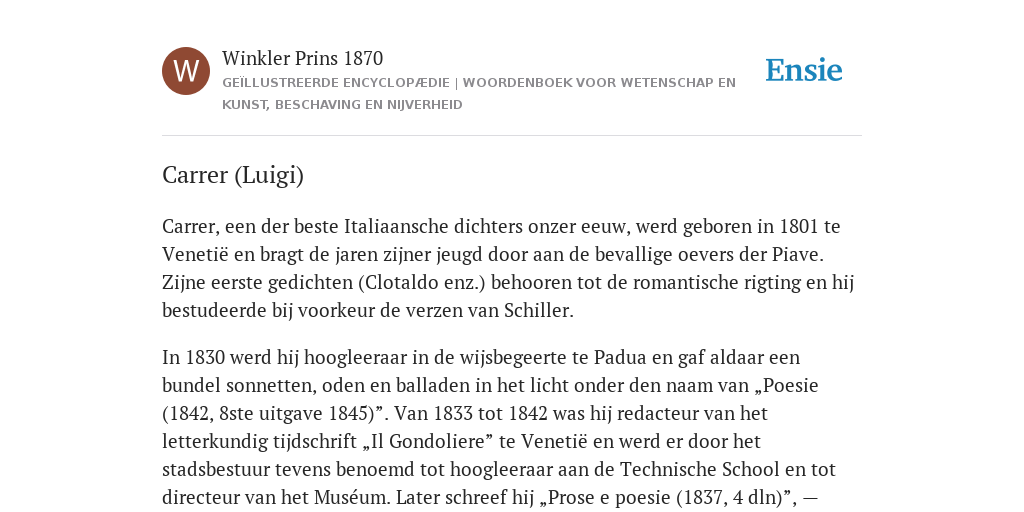 W

Winkler Prins 1870

GEÏLLUSTREERDE ENCYCLOPÆDIE | WOORDENBOEK VOOR WETENSCHAP EN KUNST, BESCHAVING EN NIJVERHEID

Ensie

Carrer (Luigi)

Carrer, een der beste Italiaansche dichters onzer eeuw, werd geboren in 1801 te Venetië en bragt de jaren zijner jeugd door aan de bevallige oevers der Piave. Zijne eerste gedichten (Clotaldo enz.) behooren tot de romantische rigting en hij bestudeerde bij voorkeur de verzen van Schiller.

In 1830 werd hij hoogleeraar in de wijsbegeerte te Padua en gaf aldaar een bundel sonnetten, oden en balladen in het licht onder den naam van „Poesie (1842, 8ste uitgave 1845)”. Van 1833 tot 1842 was hij redacteur van het letterkundig tijdschrift „Il Gondoliere” te Venetië en werd er door het stadsbestuur tevens benoemd tot hoogleeraar aan de Technische School en tot directeur van het Muséum. Later schreef hij „Prose e poesie (1837, 4 dln)”, —